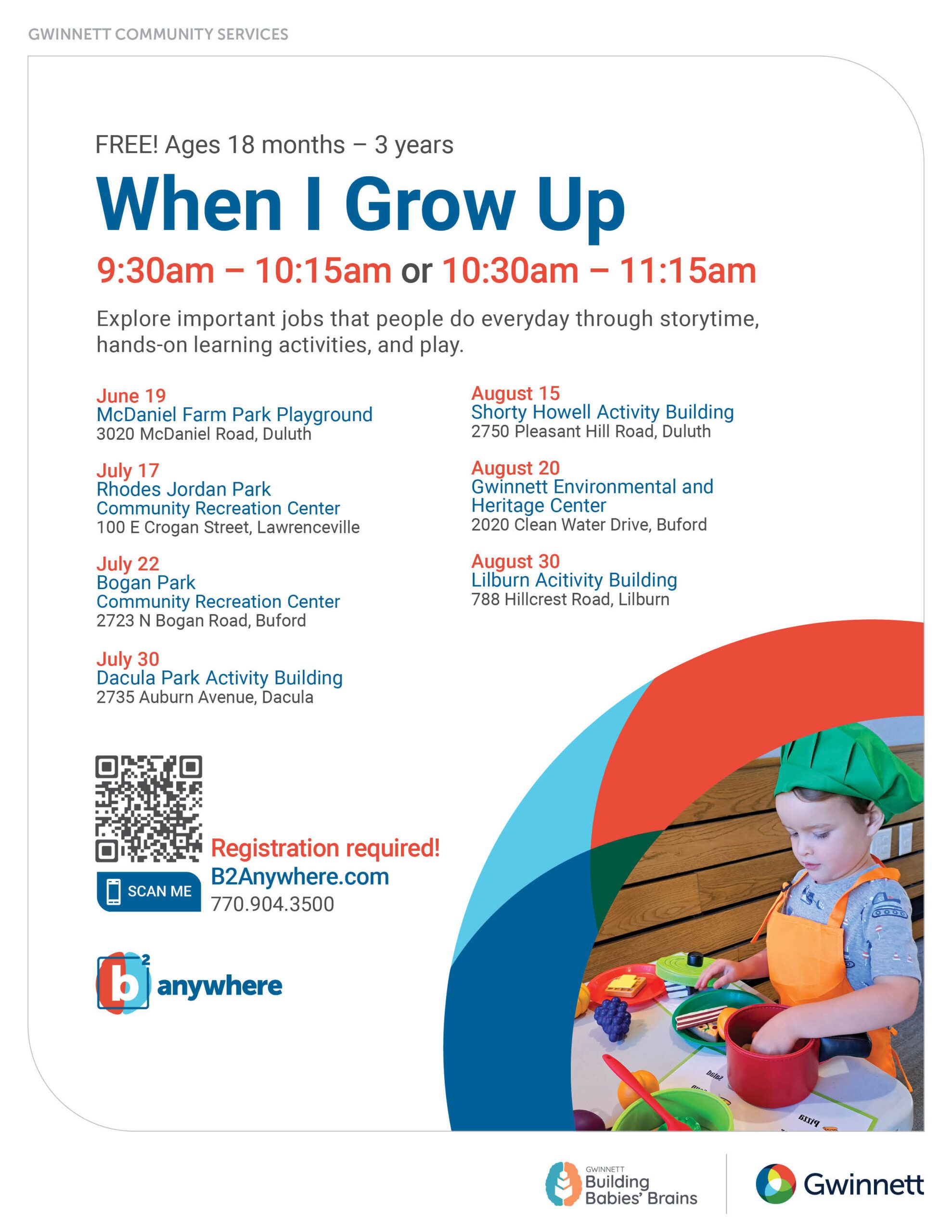 GWINNETT COMMUNITY SERVICES

FREE! Ages 18 months – 3 years

When I Grow Up

9:30am – 10:15am or 10:30am – 11:15am

Explore important jobs that people do everyday through storytime, hands-on learning activities, and play.

June 19
McDaniel Farm Park Playground
3020 McDaniel Road, Duluth

July 17
Rhodes Jordan Park
Community Recreation Center
100 E Crogan Street, Lawrenceville

July 22
Bogan Park
Community Recreation Center
2723 N Bogan Road, Buford

July 30
Dacula Park Activity Building
2735 Auburn Avenue, Dacula

August 15
Shorty Howell Activity Building
2750 Pleasant Hill Road, Duluth

August 20
Gwinnett Environmental and Heritage Center
2020 Clean Water Drive, Buford

August 30
Lilburn Acitivity Building
788 Hillcrest Road, Lilburn

SCAN ME

Registration required!
B2Anywhere.com
770.904.3500

b2 anywhere

Salad
Pizza

GWINNETT
Building
Babies' Brains

Gwinnett